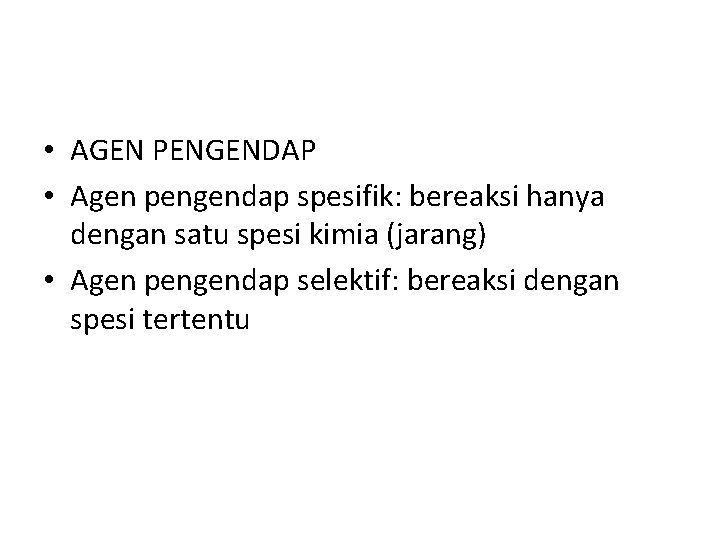 • AGEN PENGENDAP
• Agen pengendap spesifik: bereaksi hanya dengan satu spesi kimia (jarang)
• Agen pengendap selektif: bereaksi dengan spesi tertentu